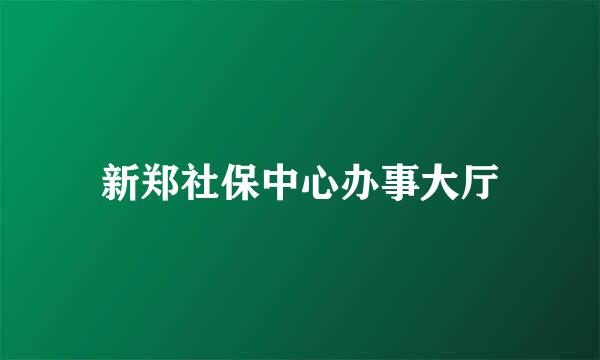 新郑社保中心办事大厅